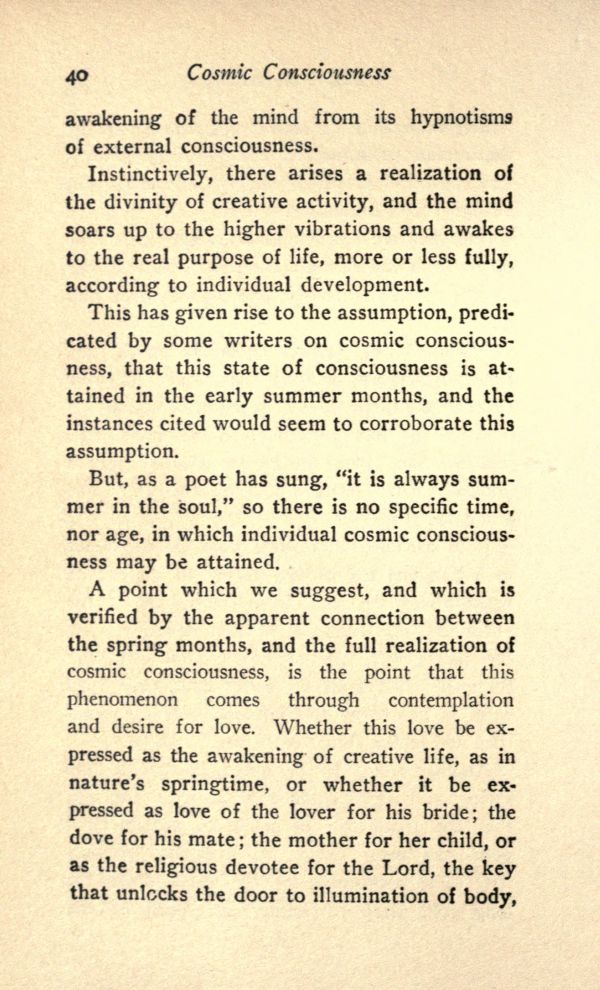 40 Cosmic Consciousness

awakening of the mind from its hypnotisms of external consciousness.

Instinctively, there arises a realization of the divinity of creative activity, and the mind soars up to the higher vibrations and awakes to the real purpose of life, more or less fully, according to individual development.

This has given rise to the assumption, predicated by some writers on cosmic consciousness, that this state of consciousness is attained in the early summer months, and the instances cited would seem to corroborate this assumption.

But, as a poet has sung, "it is always summer in the soul," so there is no specific time, nor age, in which individual cosmic consciousness may be attained.

A point which we suggest, and which is verified by the apparent connection between the spring months, and the full realization of cosmic consciousness, is the point that this phenomenon comes through contemplation and desire for love. Whether this love be expressed as the awakening of creative life, as in nature's springtime, or whether it be expressed as love of the lover for his bride; the dove for his mate; the mother for her child, or as the religious devotee for the Lord, the key that unlocks the door to illumination of body,